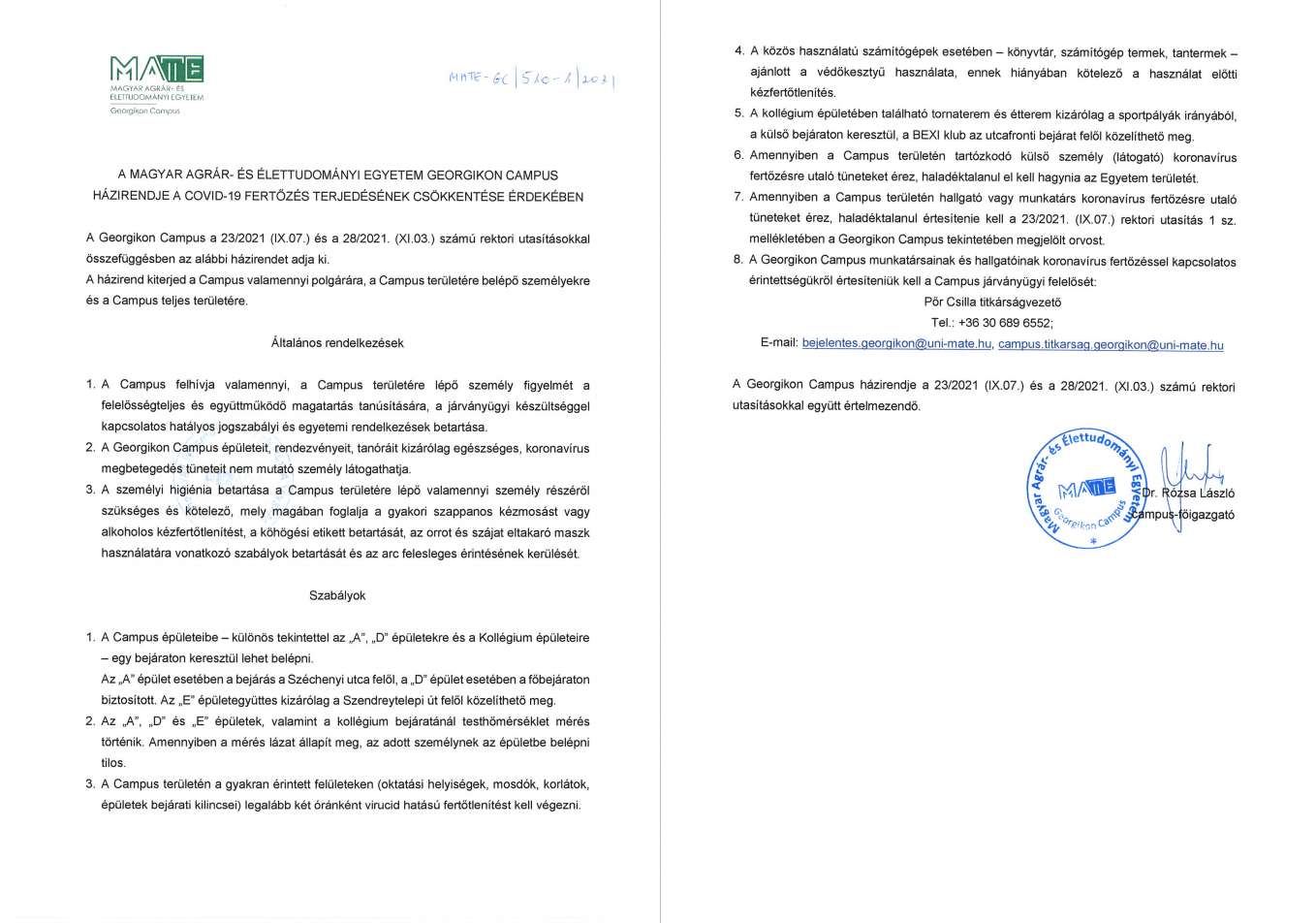 MATE
MAGYAR AGRÁR- ÉS ÉLETTUDOMÁNYI EGYETEM
Georgikon Campus

MATE-GC | 510-1 | 2021

A MAGYAR AGRÁR- ÉS ÉLETTUDOMÁNYI EGYETEM GEORGIKON CAMPUS HÁZIRENDJE A COVID-19 FERTŐZÉS TERJEDÉSÉNEK CSÖKKENTÉSE ÉRDEKÉBEN

A Georgikon Campus a 23/2021 (IX.07.) és a 28/2021. (XI.03.) számú rektori utasításokkal összefüggésben az alábbi házirendet adja ki.
A házirend kiterjed a Campus valamennyi polgárára, a Campus területére belépő személyekre és a Campus teljes területére.

Általános rendelkezések

1. A Campus felhívja valamennyi, a Campus területére lépő személy figyelmét a felelősségteljes és együttműködő magatartás tanúsítására, a járványügyi készültséggel kapcsolatos hatályos jogszabályi és egyetemi rendelkezések betartása.
2. A Georgikon Campus épületeit, rendezvényeit, tanóráit kizárólag egészséges, koronavírus megbetegedés tüneteit nem mutató személy látogathatja.
3. A személyi higiénia betartása a Campus területére lépő valamennyi személy részéről szükséges és kötelező, mely magában foglalja a gyakori szappanos kézmosást vagy alkoholos kézfertőtlenítést, a köhögési etikett betartását, az orrot és szájat eltakaró maszk használatára vonatkozó szabályok betartását és az arc felesleges érintésének kerülését.

Szabályok

1. A Campus épületeibe – különös tekintettel az „A", „D" épületekre és a Kollégium épületeire – egy bejáraton keresztül lehet belépni.
Az „A" épület esetében a bejárás a Széchenyi utca felől, a „D" épület esetében a főbejáraton biztosított. Az „E" épületegyüttes kizárólag a Szendreytelepi út felől közelíthető meg.
2. Az „A", „D" és „E" épületek, valamint a kollégium bejáratánál testhőmérséklet mérés történik. Amennyiben a mérés lázat állapít meg, az adott személynek az épületbe belépni tilos.
3. A Campus területén a gyakran érintett felületeken (oktatási helyiségek, mosdók, korlátok, épületek bejárati kilincsei) legalább két óránként virucid hatású fertőtlenítést kell végezni.
4. A közös használatú számítógépek esetében – könyvtár, számítógép termek, tantermek – ajánlott a védőkesztyű használata, ennek hiányában kötelező a használat előtti kézfertőtlenítés.
5. A kollégium épületében található tornaterem és étterem kizárólag a sportpályák irányából, a külső bejáraton keresztül, a BEXI klub az utcafronti bejárat felől közelíthető meg.
6. Amennyiben a Campus területén tartózkodó külső személy (látogató) koronavírus fertőzésre utaló tüneteket érez, haladéktalanul el kell hagynia az Egyetem területét.
7. Amennyiben a Campus területén hallgató vagy munkatárs koronavírus fertőzésre utaló tüneteket érez, haladéktalanul értesítenie kell a 23/2021. (IX.07.) rektori utasítás 1 sz. mellékletében a Georgikon Campus tekintetében megjelölt orvost.
8. A Georgikon Campus munkatársainak és hallgatóinak koronavírus fertőzéssel kapcsolatos érintettségükről értesíteniük kell a Campus járványügyi felelősét:
Pőr Csilla titkárságvezető
Tel.: +36 30 689 6552;
E-mail: bejelentes.georgikon@uni-mate.hu, campus.titkarsag.georgikon@uni-mate.hu

A Georgikon Campus házirendje a 23/2021 (IX.07.) és a 28/2021. (XI.03.) számú rektori utasításokkal együtt értelmezendő.

Magyar Agrár- és Élettudományi Egyetem
MATE
Georgikon Campus

Dr. Rózsa László
campus-főigazgató